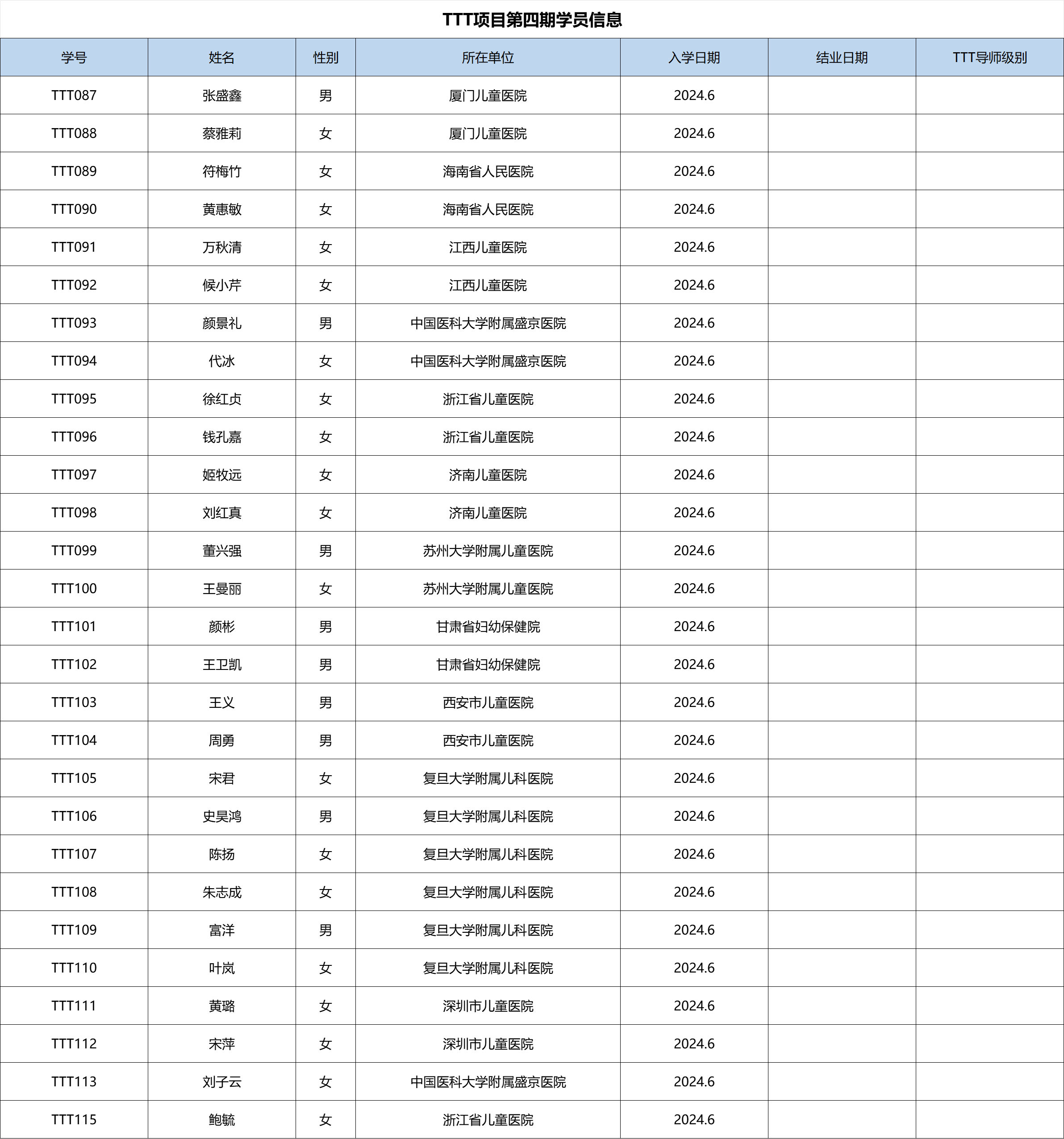 TTT项目第四期学员信息

| 学号 | 姓名 | 性别 | 所在单位 | 入学日期 | 结业日期 | TTT导师级别 |
|---|---|---|---|---|---|---|
| TTT087 | 张盛鑫 | 男 | 厦门儿童医院 | 2024.6 | | |
| TTT088 | 蔡雅莉 | 女 | 厦门儿童医院 | 2024.6 | | |
| TTT089 | 符梅竹 | 女 | 海南省人民医院 | 2024.6 | | |
| TTT090 | 黄惠敏 | 女 | 海南省人民医院 | 2024.6 | | |
| TTT091 | 万秋清 | 女 | 江西儿童医院 | 2024.6 | | |
| TTT092 | 候小芹 | 女 | 江西儿童医院 | 2024.6 | | |
| TTT093 | 颜景礼 | 男 | 中国医科大学附属盛京医院 | 2024.6 | | |
| TTT094 | 代冰 | 女 | 中国医科大学附属盛京医院 | 2024.6 | | |
| TTT095 | 徐红贞 | 女 | 浙江省儿童医院 | 2024.6 | | |
| TTT096 | 钱孔嘉 | 女 | 浙江省儿童医院 | 2024.6 | | |
| TTT097 | 姬牧远 | 女 | 济南儿童医院 | 2024.6 | | |
| TTT098 | 刘红真 | 女 | 济南儿童医院 | 2024.6 | | |
| TTT099 | 董兴强 | 男 | 苏州大学附属儿童医院 | 2024.6 | | |
| TTT100 | 王曼丽 | 女 | 苏州大学附属儿童医院 | 2024.6 | | |
| TTT101 | 颜彬 | 男 | 甘肃省妇幼保健院 | 2024.6 | | |
| TTT102 | 王卫凯 | 男 | 甘肃省妇幼保健院 | 2024.6 | | |
| TTT103 | 王义 | 男 | 西安市儿童医院 | 2024.6 | | |
| TTT104 | 周勇 | 男 | 西安市儿童医院 | 2024.6 | | |
| TTT105 | 宋君 | 女 | 复旦大学附属儿科医院 | 2024.6 | | |
| TTT106 | 史昊鸿 | 男 | 复旦大学附属儿科医院 | 2024.6 | | |
| TTT107 | 陈扬 | 女 | 复旦大学附属儿科医院 | 2024.6 | | |
| TTT108 | 朱志成 | 女 | 复旦大学附属儿科医院 | 2024.6 | | |
| TTT109 | 富洋 | 男 | 复旦大学附属儿科医院 | 2024.6 | | |
| TTT110 | 叶岚 | 女 | 复旦大学附属儿科医院 | 2024.6 | | |
| TTT111 | 黄璐 | 女 | 深圳市儿童医院 | 2024.6 | | |
| TTT112 | 宋萍 | 女 | 深圳市儿童医院 | 2024.6 | | |
| TTT113 | 刘子云 | 女 | 中国医科大学附属盛京医院 | 2024.6 | | |
| TTT115 | 鲍毓 | 女 | 浙江省儿童医院 | 2024.6 | | |